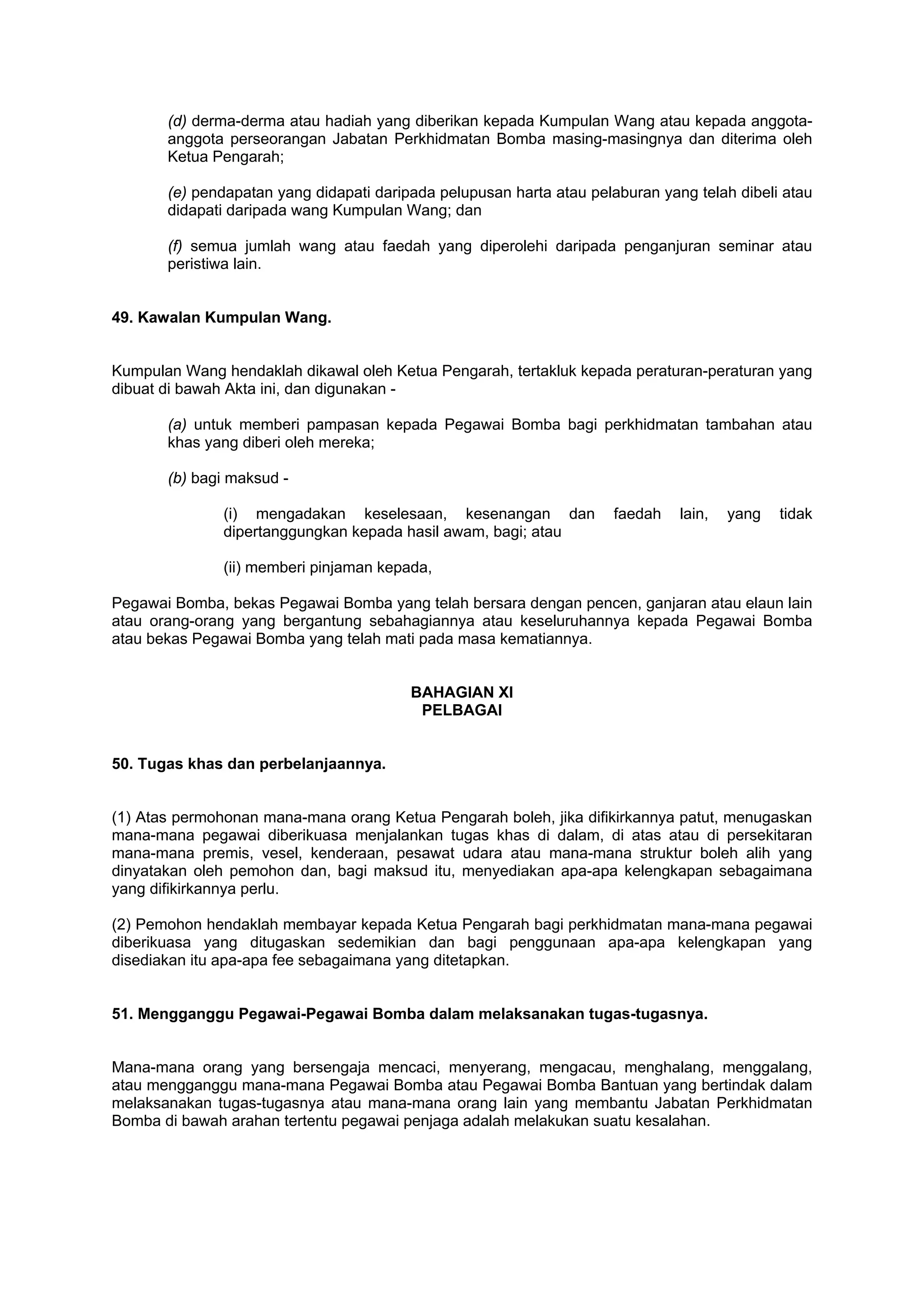 (d) derma-derma atau hadiah yang diberikan kepada Kumpulan Wang atau kepada anggota-anggota perseorangan Jabatan Perkhidmatan Bomba masing-masingnya dan diterima oleh Ketua Pengarah;

(e) pendapatan yang didapati daripada pelupusan harta atau pelaburan yang telah dibeli atau didapati daripada wang Kumpulan Wang; dan

(f) semua jumlah wang atau faedah yang diperolehi daripada penganjuran seminar atau peristiwa lain.

49. Kawalan Kumpulan Wang.

Kumpulan Wang hendaklah dikawal oleh Ketua Pengarah, tertakluk kepada peraturan-peraturan yang dibuat di bawah Akta ini, dan digunakan -

(a) untuk memberi pampasan kepada Pegawai Bomba bagi perkhidmatan tambahan atau khas yang diberi oleh mereka;

(b) bagi maksud -

(i) mengadakan keselesaan, kesenangan dan faedah lain, yang tidak dipertanggungkan kepada hasil awam, bagi; atau

(ii) memberi pinjaman kepada,

Pegawai Bomba, bekas Pegawai Bomba yang telah bersara dengan pencen, ganjaran atau elaun lain atau orang-orang yang bergantung sebahagiannya atau keseluruhannya kepada Pegawai Bomba atau bekas Pegawai Bomba yang telah mati pada masa kematiannya.

BAHAGIAN XI
PELBAGAI

50. Tugas khas dan perbelanjaannya.

(1) Atas permohonan mana-mana orang Ketua Pengarah boleh, jika difikirkannya patut, menugaskan mana-mana pegawai diberikuasa menjalankan tugas khas di dalam, di atas atau di persekitaran mana-mana premis, vesel, kenderaan, pesawat udara atau mana-mana struktur boleh alih yang dinyatakan oleh pemohon dan, bagi maksud itu, menyediakan apa-apa kelengkapan sebagaimana yang difikirkannya perlu.

(2) Pemohon hendaklah membayar kepada Ketua Pengarah bagi perkhidmatan mana-mana pegawai diberikuasa yang ditugaskan sedemikian dan bagi penggunaan apa-apa kelengkapan yang disediakan itu apa-apa fee sebagaimana yang ditetapkan.

51. Mengganggu Pegawai-Pegawai Bomba dalam melaksanakan tugas-tugasnya.

Mana-mana orang yang bersengaja mencaci, menyerang, mengacau, menghalang, menggalang, atau mengganggu mana-mana Pegawai Bomba atau Pegawai Bomba Bantuan yang bertindak dalam melaksanakan tugas-tugasnya atau mana-mana orang lain yang membantu Jabatan Perkhidmatan Bomba di bawah arahan tertentu pegawai penjaga adalah melakukan suatu kesalahan.